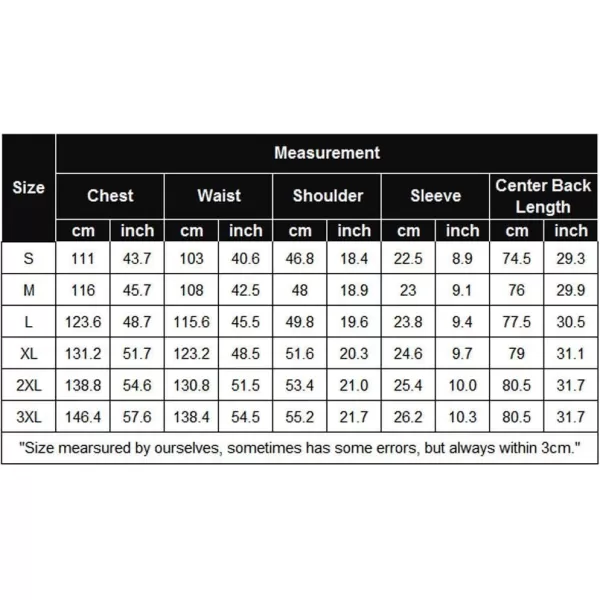 | Size | Measurement | | | | | | | | | |
|---|---|---|---|---|---|---|---|---|---|---|
| | Chest | | Waist | | Shoulder | | Sleeve | | Center Back Length | |
| | cm | inch | cm | inch | cm | inch | cm | inch | cm | inch |
| S | 111 | 43.7 | 103 | 40.6 | 46.8 | 18.4 | 22.5 | 8.9 | 74.5 | 29.3 |
| M | 116 | 45.7 | 108 | 42.5 | 48 | 18.9 | 23 | 9.1 | 76 | 29.9 |
| L | 123.6 | 48.7 | 115.6 | 45.5 | 49.8 | 19.6 | 23.8 | 9.4 | 77.5 | 30.5 |
| XL | 131.2 | 51.7 | 123.2 | 48.5 | 51.6 | 20.3 | 24.6 | 9.7 | 79 | 31.1 |
| 2XL | 138.8 | 54.6 | 130.8 | 51.5 | 53.4 | 21.0 | 25.4 | 10.0 | 80.5 | 31.7 |
| 3XL | 146.4 | 57.6 | 138.4 | 54.5 | 55.2 | 21.7 | 26.2 | 10.3 | 80.5 | 31.7 |

"Size mearsured by ourselves, sometimes has some errors, but always within 3cm."